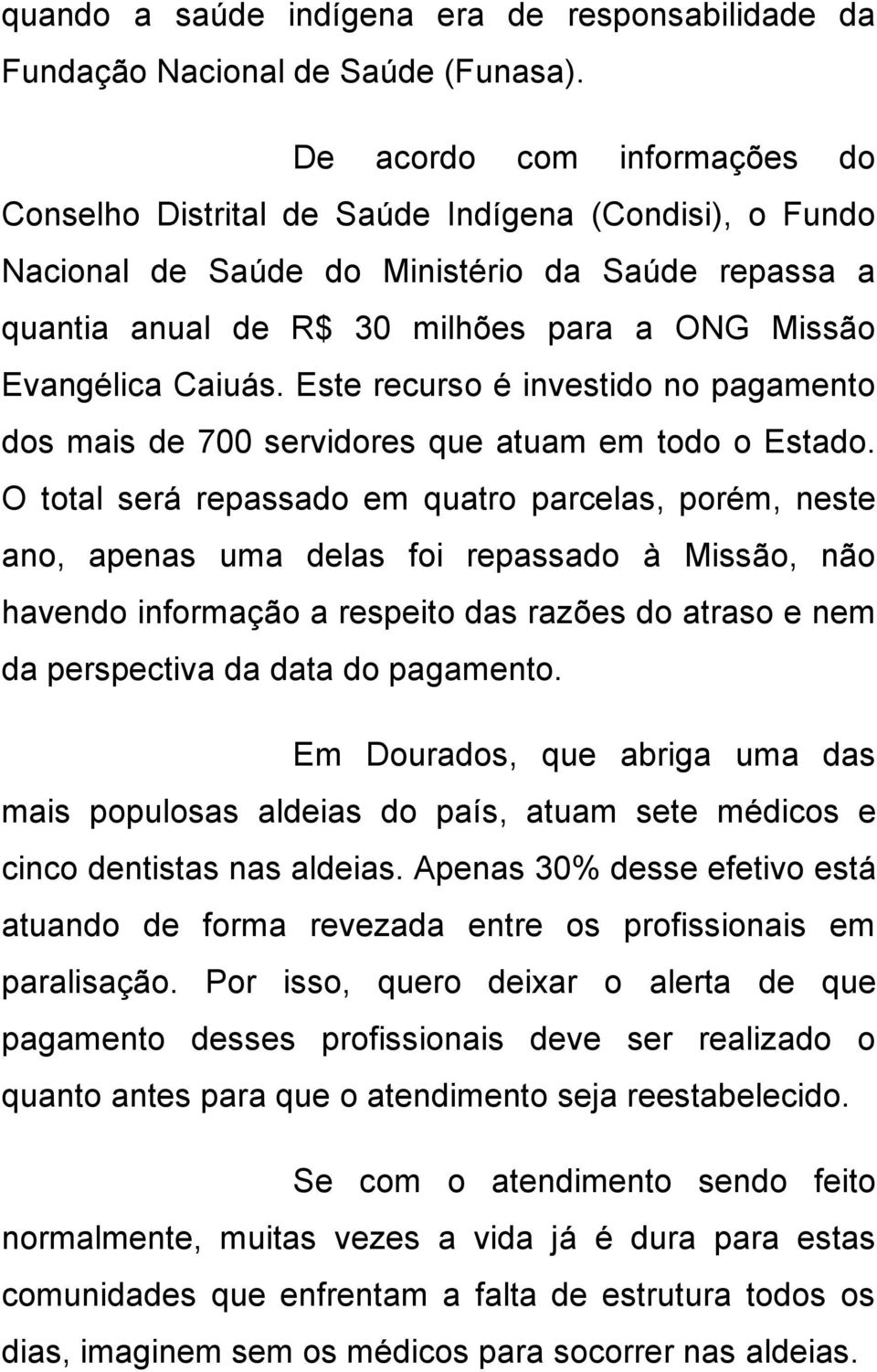 quando a saúde indígena era de responsabilidade da Fundação Nacional de Saúde (Funasa).

De acordo com informações do Conselho Distrital de Saúde Indígena (Condisi), o Fundo Nacional de Saúde do Ministério da Saúde repassa a quantia anual de R$ 30 milhões para a ONG Missão Evangélica Caiuás. Este recurso é investido no pagamento dos mais de 700 servidores que atuam em todo o Estado. O total será repassado em quatro parcelas, porém, neste ano, apenas uma delas foi repassado à Missão, não havendo informação a respeito das razões do atraso e nem da perspectiva da data do pagamento.

Em Dourados, que abriga uma das mais populosas aldeias do país, atuam sete médicos e cinco dentistas nas aldeias. Apenas 30% desse efetivo está atuando de forma revezada entre os profissionais em paralisação. Por isso, quero deixar o alerta de que pagamento desses profissionais deve ser realizado o quanto antes para que o atendimento seja reestabelecido.

Se com o atendimento sendo feito normalmente, muitas vezes a vida já é dura para estas comunidades que enfrentam a falta de estrutura todos os dias, imaginem sem os médicos para socorrer nas aldeias.